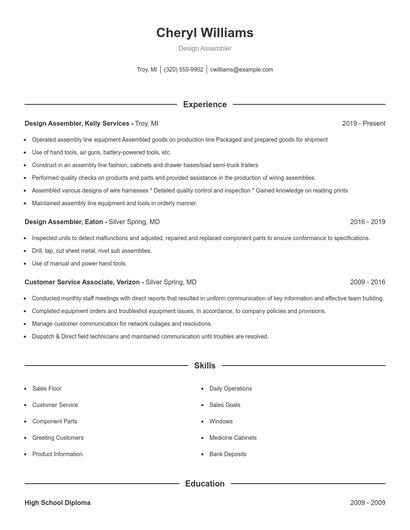 Cheryl Williams

Design Assembler

Troy, MI | (320) 555-9902 | cwilliams@example.com

Experience

Design Assembler, Kelly Services - Troy, MI 2019 - Present

- Operated assembly line equipment Assembled goods on production line Packaged and prepared goods for shipment
- Use of hand tools, air guns, battery-powered tools, etc.
- Construct in an assembly line fashion, cabinets and drawer bases/load semi-truck trailers
- Performed quality checks on products and parts and provided assistance in the production of wiring assemblies.
- Assembled various designs of wire harnesses * Detailed quality control and inspection * Gained knowledge on reading prints
- Maintained assembly line equipment and tools in orderly manner.

Design Assembler, Eaton - Silver Spring, MD 2016 - 2019

- Inspected units to detect malfunctions and adjusted, repaired and replaced component parts to ensure conformance to specifications.
- Drill, tap, cut sheet metal, rivet sub assemblies.
- Use of manual and power hand tools.

Customer Service Associate, Verizon - Silver Spring, MD 2009 - 2016

- Conducted monthly staff meetings with direct reports that resulted in uniform communication of key information and effective team building.
- Completed equipment orders and troubleshot equipment issues, in accordance, to company policies and provisions.
- Manage customer communication for network outages and resolutions.
- Dispatch & Direct field technicians and maintained communication until troubles are resolved.

Skills

- Sales Floor
- Customer Service
- Component Parts
- Greeting Customers
- Product Information

- Daily Operations
- Sales Goals
- Windows
- Medicine Cabinets
- Bank Deposits

Education

High School Diploma 2009 - 2009